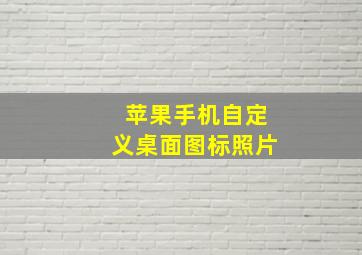 苹果手机自定义桌面图标照片